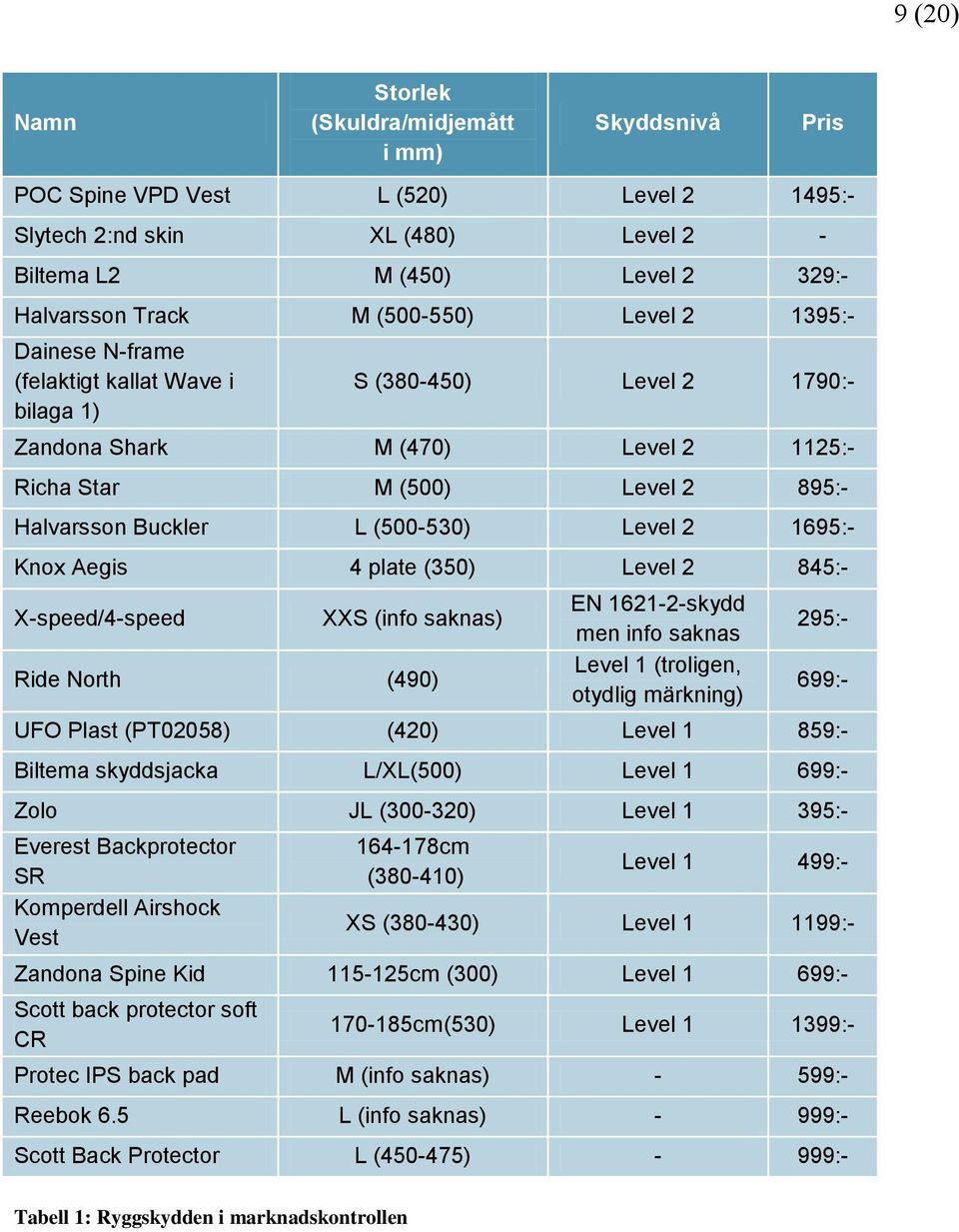 9 (20)

| Namn | Storlek (Skuldra/midjemått i mm) | Skyddsnivå | Pris |
|---|---|---|---|
| POC Spine VPD Vest | L (520) | Level 2 | 1495:- |
| Slytech 2:nd skin | XL (480) | Level 2 | - |
| Biltema L2 | M (450) | Level 2 | 329:- |
| Halvarsson Track | M (500-550) | Level 2 | 1395:- |
| Dainese N-frame (felaktigt kallat Wave i bilaga 1) | S (380-450) | Level 2 | 1790:- |
| Zandona Shark | M (470) | Level 2 | 1125:- |
| Richa Star | M (500) | Level 2 | 895:- |
| Halvarsson Buckler | L (500-530) | Level 2 | 1695:- |
| Knox Aegis | 4 plate (350) | Level 2 | 845:- |
| X-speed/4-speed | XXS (info saknas) | EN 1621-2-skydd men info saknas | 295:- |
| Ride North | (490) | Level 1 (troligen, otydlig märkning) | 699:- |
| UFO Plast (PT02058) | (420) | Level 1 | 859:- |
| Biltema skyddsjacka | L/XL(500) | Level 1 | 699:- |
| Zolo | JL (300-320) | Level 1 | 395:- |
| Everest Backprotector SR | 164-178cm (380-410) | Level 1 | 499:- |
| Komperdell Airshock Vest | XS (380-430) | Level 1 | 1199:- |
| Zandona Spine Kid | 115-125cm (300) | Level 1 | 699:- |
| Scott back protector soft CR | 170-185cm(530) | Level 1 | 1399:- |
| Protec IPS back pad | M (info saknas) | - | 599:- |
| Reebok 6.5 | L (info saknas) | - | 999:- |
| Scott Back Protector | L (450-475) | - | 999:- |

Tabell 1: Ryggskydden i marknadskontrollen